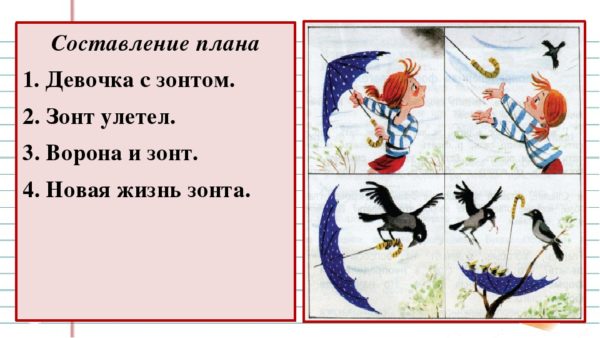 Составление плана

1. Девочка с зонтом.

2. Зонт улетел.

3. Ворона и зонт.

4. Новая жизнь зонта.